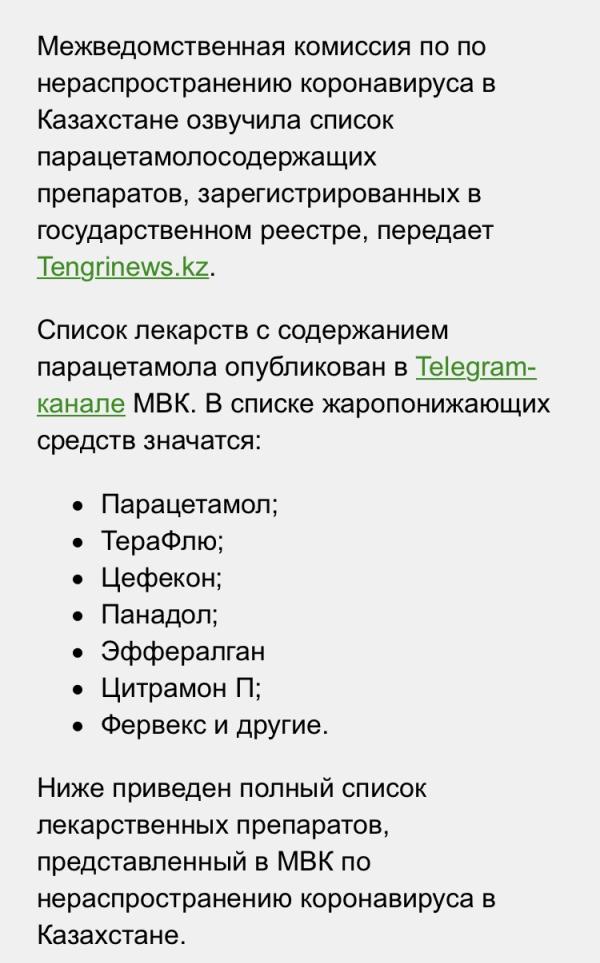 Межведомственная комиссия по по нераспространению коронавируса в Казахстане озвучила список парацетамолосодержащих препаратов, зарегистрированных в государственном реестре, передает Tengrinews.kz.

Список лекарств с содержанием парацетамола опубликован в Telegram-канале МВК. В списке жаропонижающих средств значатся:

• Парацетамол;
• ТераФлю;
• Цефекон;
• Панадол;
• Эффералган
• Цитрамон П;
• Фервекс и другие.

Ниже приведен полный список лекарственных препаратов, представленный в МВК по нераспространению коронавируса в Казахстане.